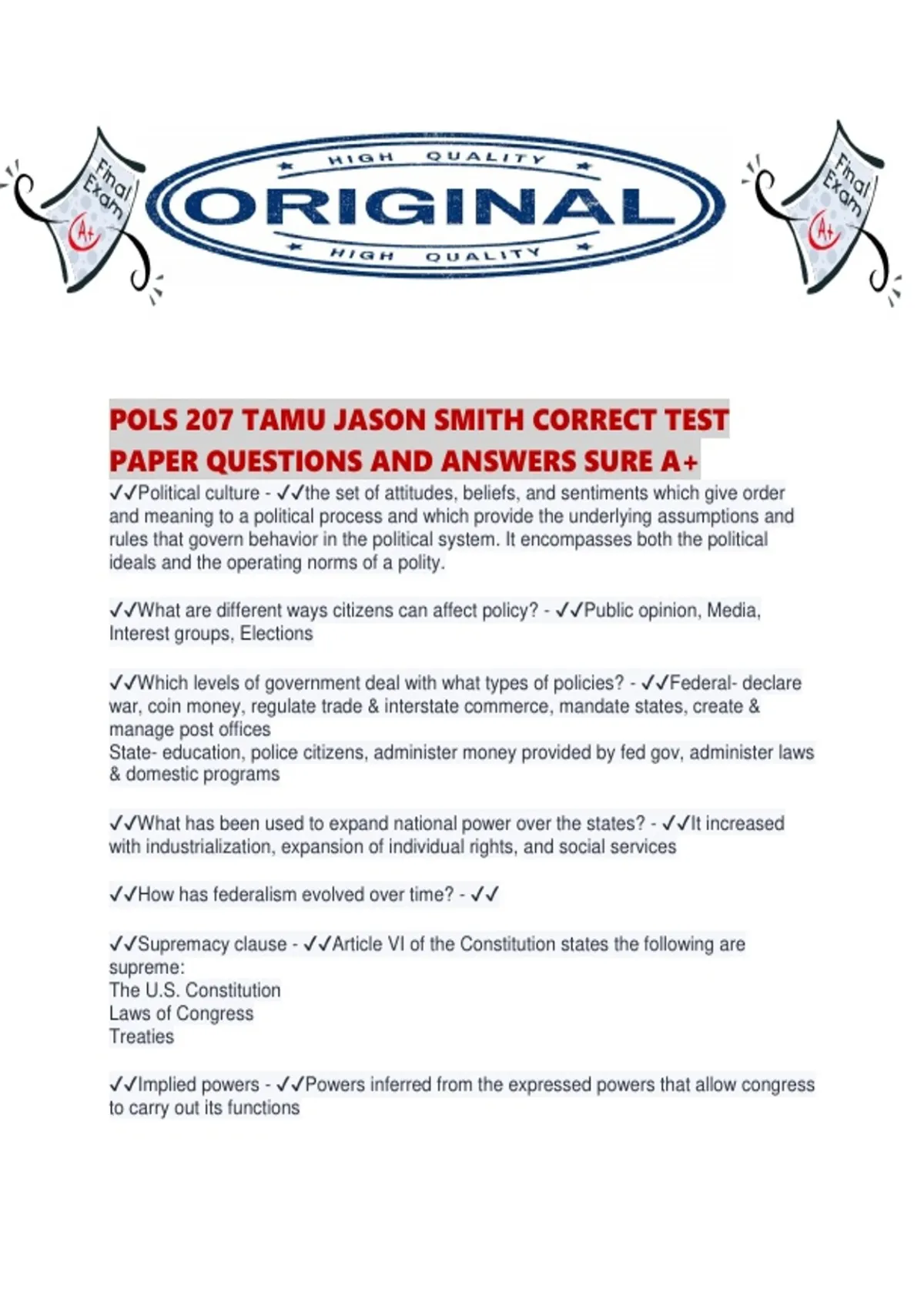 Final Exam A+

HIGH QUALITY
ORIGINAL
HIGH QUALITY

Final Exam A+

POLS 207 TAMU JASON SMITH CORRECT TEST PAPER QUESTIONS AND ANSWERS SURE A+
✓✓Political culture - ✓✓the set of attitudes, beliefs, and sentiments which give order and meaning to a political process and which provide the underlying assumptions and rules that govern behavior in the political system. It encompasses both the political ideals and the operating norms of a polity.

✓✓What are different ways citizens can affect policy? - ✓✓Public opinion, Media, Interest groups, Elections

✓✓Which levels of government deal with what types of policies? - ✓✓Federal- declare war, coin money, regulate trade & interstate commerce, mandate states, create & manage post offices
State- education, police citizens, administer money provided by fed gov, administer laws & domestic programs

✓✓What has been used to expand national power over the states? - ✓✓It increased with industrialization, expansion of individual rights, and social services

✓✓How has federalism evolved over time? - ✓✓

✓✓Supremacy clause - ✓✓Article VI of the Constitution states the following are supreme:
The U.S. Constitution
Laws of Congress
Treaties

✓✓Implied powers - ✓✓Powers inferred from the expressed powers that allow congress to carry out its functions